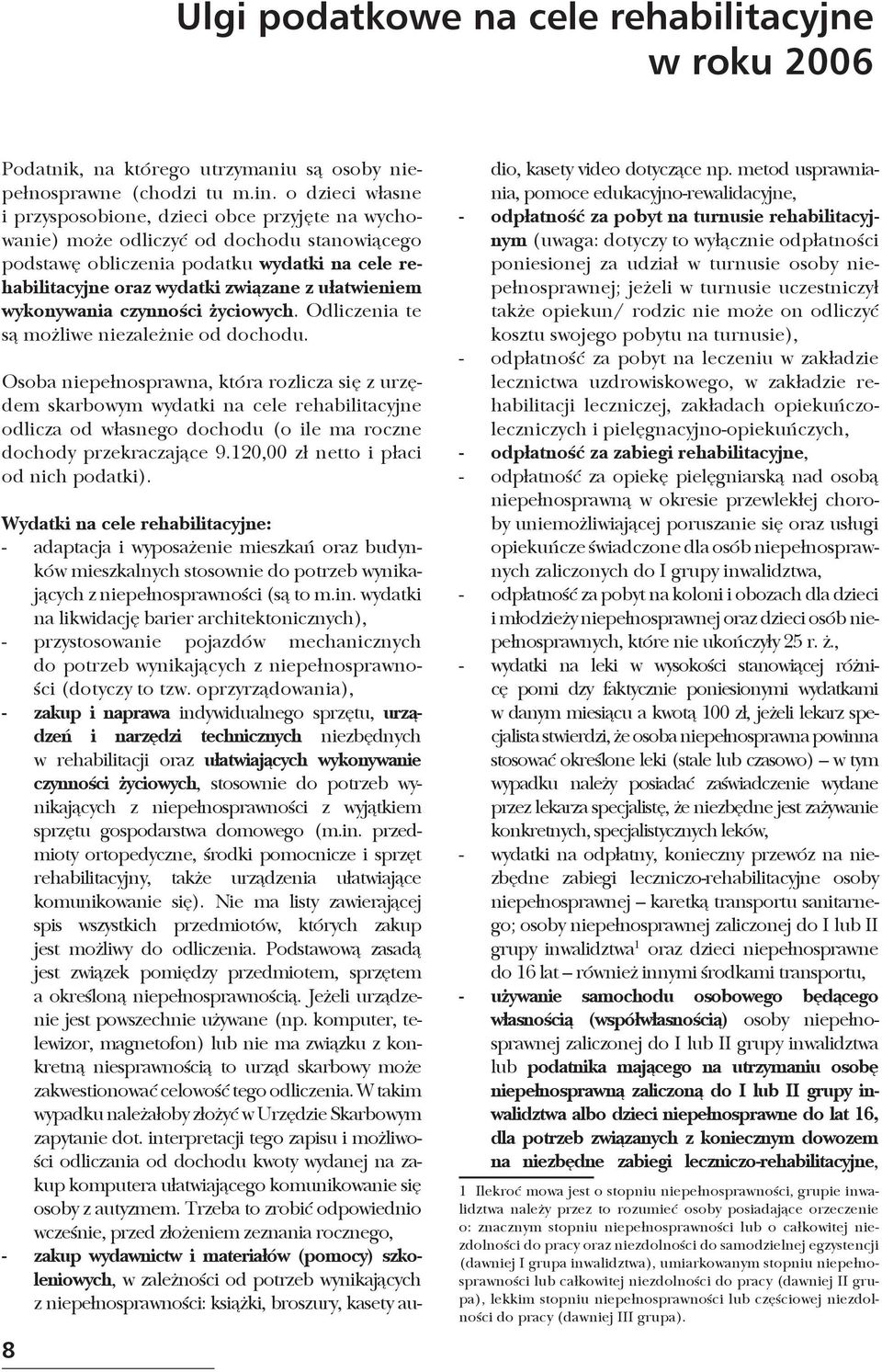 Ulgi podatkowe na cele rehabilitacyjne w roku 2006

Podatnik, na którego utrzymaniu są osoby niepełnosprawne (chodzi tu m.in. o dzieci własne i przysposobione, dzieci obce przyjęte na wychowanie) może odliczyć od dochodu stanowiącego podstawę obliczenia podatku wydatki na cele rehabilitacyjne oraz wydatki związane z ułatwieniem wykonywania czynności życiowych. Odliczenia te są możliwe niezależnie od dochodu.

Osoba niepełnosprawna, która rozlicza się z urzędem skarbowym wydatki na cele rehabilitacyjne odlicza od własnego dochodu (o ile ma roczne dochody przekraczające 9.120,00 zł netto i płaci od nich podatki).

Wydatki na cele rehabilitacyjne:
- adaptacja i wyposażenie mieszkań oraz budynków mieszkalnych stosownie do potrzeb wynikających z niepełnosprawności (są to m.in. wydatki na likwidację barier architektonicznych),
- przystosowanie pojazdów mechanicznych do potrzeb wynikających z niepełnosprawności (dotyczy to tzw. oprzyrządowania),
- zakup i naprawa indywidualnego sprzętu, urządzeń i narzędzi technicznych niezbędnych w rehabilitacji oraz ułatwiających wykonywanie czynności życiowych, stosownie do potrzeb wynikających z niepełnosprawności z wyjątkiem sprzętu gospodarstwa domowego (m.in. przedmioty ortopedyczne, środki pomocnicze i sprzęt rehabilitacyjny, także urządzenia ułatwiające komunikowanie się). Nie ma listy zawierającej spis wszystkich przedmiotów, których zakup jest możliwy do odliczenia. Podstawową zasadą jest związek pomiędzy przedmiotem, sprzętem a określoną niepełnosprawnością. Jeżeli urządzenie jest powszechnie używane (np. komputer, telewizor, magnetofon) lub nie ma związku z konkretną niesprawnością to urząd skarbowy może zakwestionować celowość tego odliczenia. W takim wypadku należałoby złożyć w Urzędzie Skarbowym zapytanie dot. interpretacji tego zapisu i możliwości odliczania od dochodu kwoty wydanej na zakup komputera ułatwiającego komunikowanie się osoby z autyzmem. Trzeba to zrobić odpowiednio wcześnie, przed złożeniem zeznania rocznego,
- zakup wydawnictw i materiałów (pomocy) szkoleniowych, w zależności od potrzeb wynikających z niepełnosprawności: książki, broszury, kasety audio, kasety video dotyczące np. metod usprawniania, pomoce edukacyjno-rewalidacyjne,
- odpłatność za pobyt na turnusie rehabilitacyjnym (uwaga: dotyczy to wyłącznie odpłatności poniesionej za udział w turnusie osoby niepełnosprawnej; jeżeli w turnusie uczestniczył także opiekun/ rodzic nie może on odliczyć kosztu swojego pobytu na turnusie),
- odpłatność za pobyt na leczeniu w zakładzie lecznictwa uzdrowiskowego, w zakładzie rehabilitacji leczniczej, zakładach opiekuńczo-leczniczych i pielęgnacyjno-opiekuńczych,
- odpłatność za zabiegi rehabilitacyjne,
- odpłatność za opiekę pielęgniarską nad osobą niepełnosprawną w okresie przewlekłej choroby uniemożliwiającej poruszanie się oraz usługi opiekuńcze świadczone dla osób niepełnosprawnych zaliczonych do I grupy inwalidztwa,
- odpłatność za pobyt na koloni i obozach dla dzieci i młodzieży niepełnosprawnej oraz dzieci osób niepełnosprawnych, które nie ukończyły 25 r. ż.,
- wydatki na leki w wysokości stanowiącej różnicę pomi dzy faktycznie poniesionymi wydatkami w danym miesiącu a kwotą 100 zł, jeżeli lekarz specjalista stwierdzi, że osoba niepełnosprawna powinna stosować określone leki (stale lub czasowo) – w tym wypadku należy posiadać zaświadczenie wydane przez lekarza specjalistę, że niezbędne jest zażywanie konkretnych, specjalistycznych leków,
- wydatki na odpłatny, konieczny przewóz na niezbędne zabiegi leczniczo-rehabilitacyjne osoby niepełnosprawnej – karetką transportu sanitarnego; osoby niepełnosprawnej zaliczonej do I lub II grupy inwalidztwa$^1$ oraz dzieci niepełnosprawne do 16 lat – również innymi środkami transportu,
- używanie samochodu osobowego będącego własnością (współwłasnością) osoby niepełnosprawnej zaliczonej do I lub II grupy inwalidztwa lub podatnika mającego na utrzymaniu osobę niepełnosprawną zaliczoną do I lub II grupy inwalidztwa albo dzieci niepełnosprawne do lat 16, dla potrzeb związanych z koniecznym dowozem na niezbędne zabiegi leczniczo-rehabilitacyjne,

1 Ilekroć mowa jest o stopniu niepełnosprawności, grupie inwalidztwa należy przez to rozumieć osoby posiadające orzeczenie o: znacznym stopniu niepełnosprawności lub o całkowitej niezdolności do pracy oraz niezdolności do samodzielnej egzystencji (dawniej I grupa inwalidztwa), umiarkowanym stopniu niepełnosprawności lub całkowitej niezdolności do pracy (dawniej II grupa), lekkim stopniu niepełnosprawności lub częściowej niezdolności do pracy (dawniej III grupa).

8